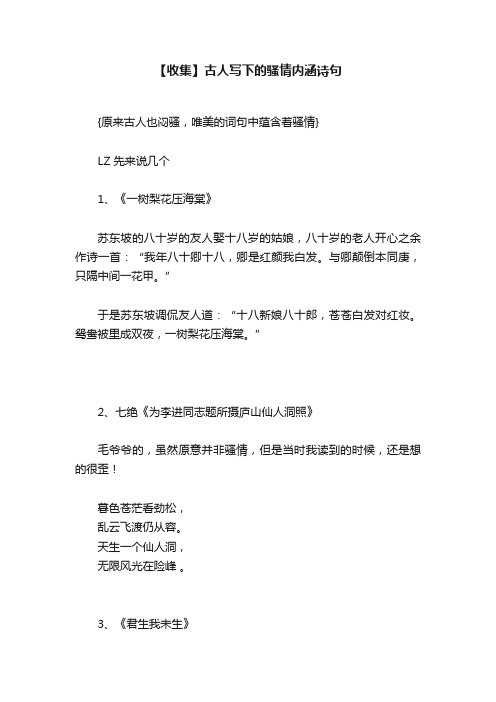 【收集】古人写下的骚情内涵诗句

{原来古人也闷骚，唯美的词句中蕴含着骚情}

LZ 先来说几个

1、《一树梨花压海棠》

苏东坡的八十岁的友人娶十八岁的姑娘，八十岁的老人开心之余作诗一首：“我年八十卿十八，卿是红颜我白发。与卿颠倒本同庚，只隔中间一花甲。”

于是苏东坡调侃友人道：“十八新娘八十郎，苍苍白发对红妆。鸳鸯被里成双夜，一树梨花压海棠。”

2、七绝《为李进同志题所摄庐山仙人洞照》

毛爷爷的，虽然原意并非骚情，但是当时我读到的时候，还是想的很歪！

暮色苍茫看劲松，
乱云飞渡仍从容。
天生一个仙人洞，
无限风光在险峰 。

3、《君生我未生》